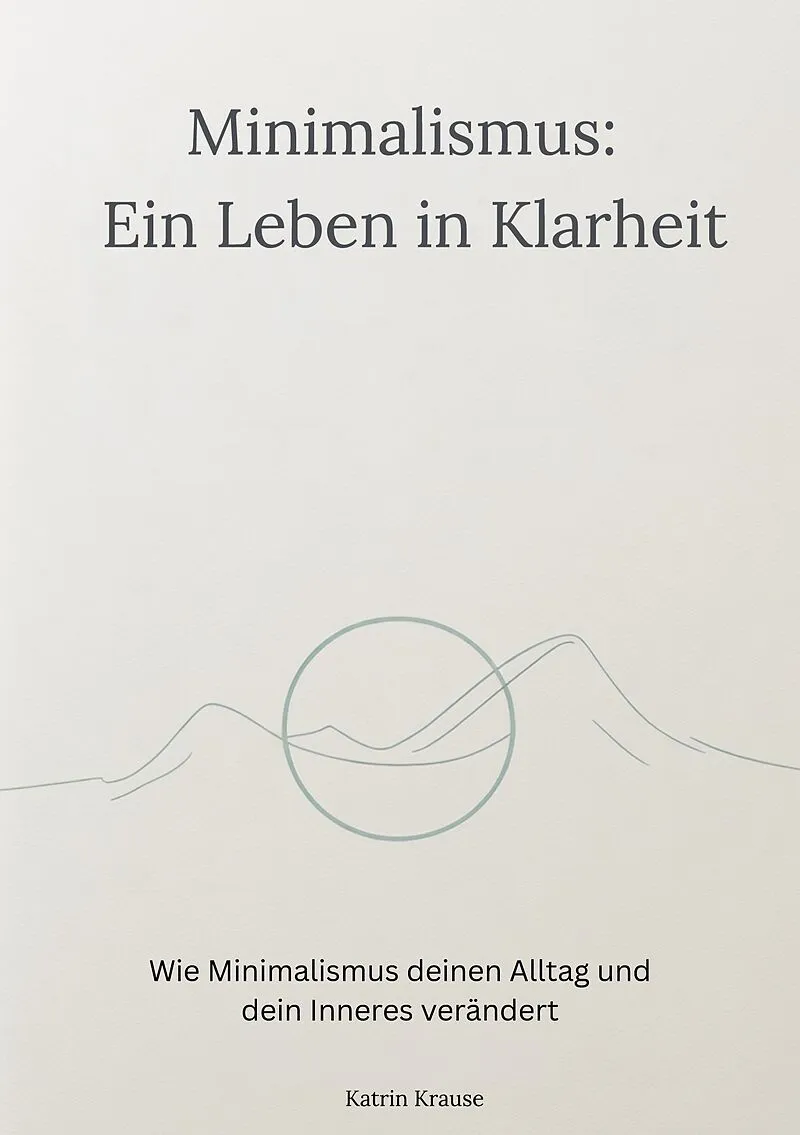 Minimalismus:
Ein Leben in Klarheit

Wie Minimalismus deinen Alltag und dein Inneres verändert

Katrin Krause